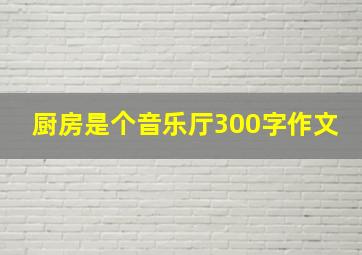 厨房是个音乐厅300字作文